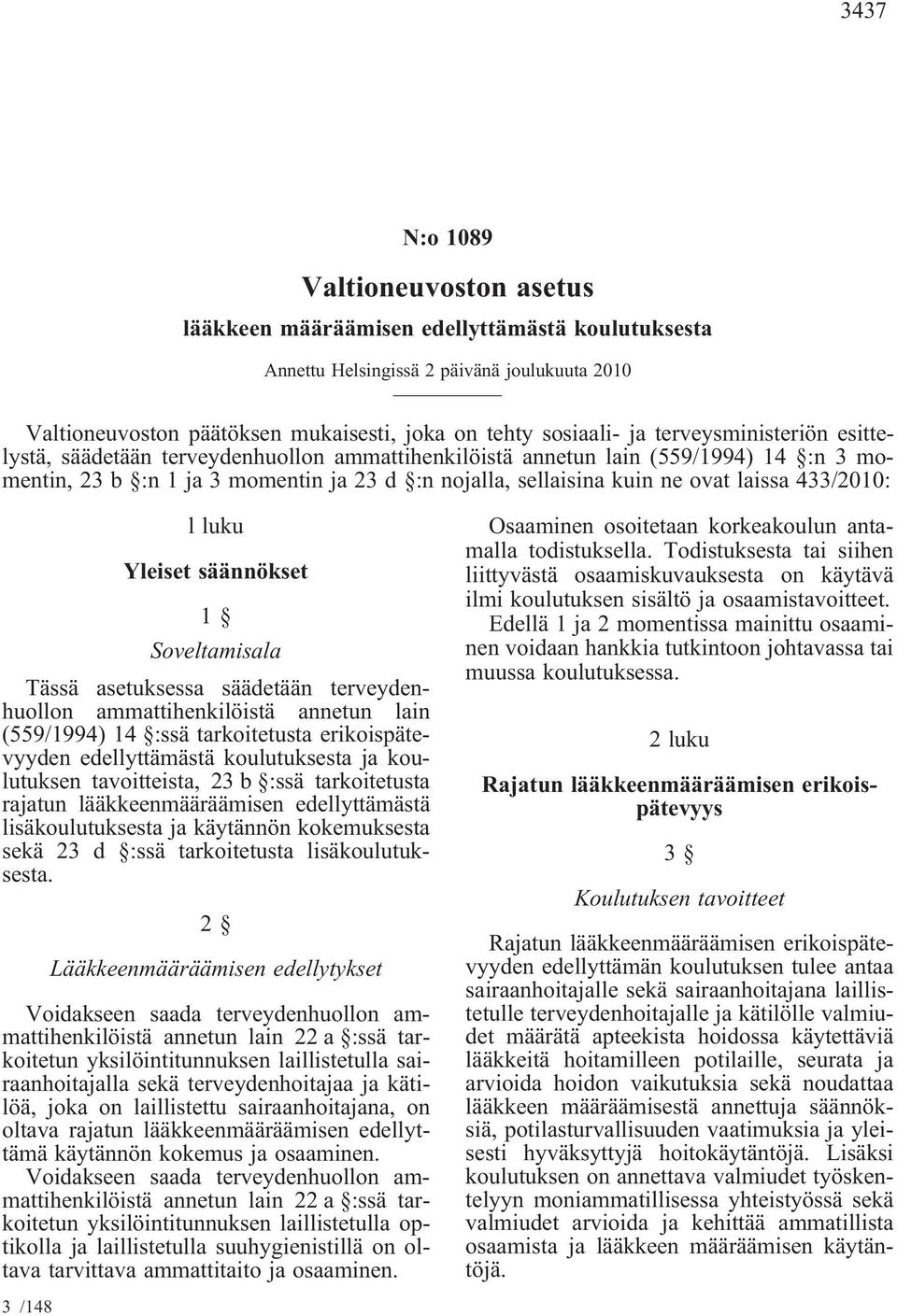 3437

N:o 1089

Valtioneuvoston asetus

lääkkeen määräämisen edellyttämästä koulutuksesta

Annettu Helsingissä 2 päivänä joulukuuta 2010

Valtioneuvoston päätöksen mukaisesti, joka on tehty sosiaali- ja terveysministeriön esittelystä, säädetään terveydenhuollon ammattihenkilöistä annetun lain (559/1994) 14 §:n 3 momentin, 23 b §:n 1 ja 3 momentin ja 23 d §:n nojalla, sellaisina kuin ne ovat laissa 433/2010:

1 luku

Yleiset säännökset

1 §

Soveltamisala

Tässä asetuksessa säädetään terveydenhuollon ammattihenkilöistä annetun lain (559/1994) 14 §:ssä tarkoitetusta erikoispätevyyden edellyttämästä koulutuksesta ja koulutuksen tavoitteista, 23 b §:ssä tarkoitetusta rajatun lääkkeenmääräämisen edellyttämästä lisäkoulutuksesta ja käytännön kokemuksesta sekä 23 d §:ssä tarkoitetusta lisäkoulutuksesta.

2 §

Lääkkeenmääräämisen edellytykset

Voidakseen saada terveydenhuollon ammattihenkilöistä annetun lain 22 a §:ssä tarkoitetun yksilöintitunnuksen laillistetulla sairaanhoitajalla sekä terveydenhoitajaa ja kätilöä, joka on laillistettu sairaanhoitajana, on oltava rajatun lääkkeenmääräämisen edellyttämä käytännön kokemus ja osaaminen.

Voidakseen saada terveydenhuollon ammattihenkilöistä annetun lain 22 a §:ssä tarkoitetun yksilöintitunnuksen laillistetulla optikolla ja laillistetulla suuhygienistillä on oltava tarvittava ammattitaito ja osaaminen.

Osaaminen osoitetaan korkeakoulun antamalla todistuksella. Todistuksesta tai siihen liittyvästä osaamiskuvauksesta on käytävä ilmi koulutuksen sisältö ja osaamistavoitteet.

Edellä 1 ja 2 momentissa mainittu osaaminen voidaan hankkia tutkintoon johtavassa tai muussa koulutuksessa.

2 luku

Rajatun lääkkeenmääräämisen erikoispätevyys

3 §

Koulutuksen tavoitteet

Rajatun lääkkeenmääräämisen erikoispätevyyden edellyttämän koulutuksen tulee antaa sairaanhoitajalle sekä sairaanhoitajana laillistetulle terveydenhoitajalle ja kätilölle valmiudet määrätä apteekista hoidossa käytettäviä lääkkeitä hoitamilleen potilaille, seurata ja arvioida hoidon vaikutuksia sekä noudattaa lääkkeen määräämisestä annettuja säännöksiä, potilasturvallisuuden vaatimuksia ja yleisesti hyväksyttyjä hoitokäytäntöjä. Lisäksi koulutuksen on annettava valmiudet työskentelyyn moniammatillisessa yhteistyössä sekä valmiudet arvioida ja kehittää ammatillista osaamista ja lääkkeen määräämisen käytäntöjä.

3 /148